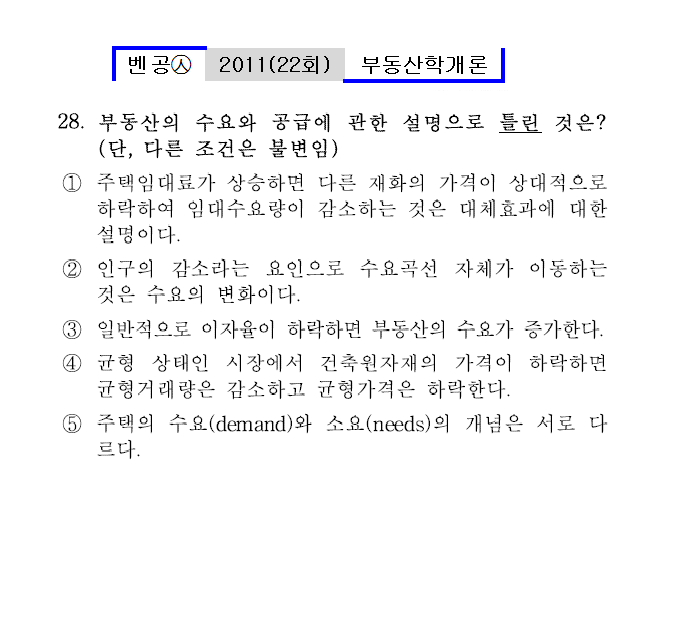 벤공㉦ 2011(22회) 부동산학개론

28. 부동산의 수요와 공급에 관한 설명으로 틀린 것은? (단, 다른 조건은 불변임)

① 주택임대료가 상승하면 다른 재화의 가격이 상대적으로 하락하여 임대수요량이 감소하는 것은 대체효과에 대한 설명이다.

② 인구의 감소라는 요인으로 수요곡선 자체가 이동하는 것은 수요의 변화이다.

③ 일반적으로 이자율이 하락하면 부동산의 수요가 증가한다.

④ 균형 상태인 시장에서 건축원자재의 가격이 하락하면 균형거래량은 감소하고 균형가격은 하락한다.

⑤ 주택의 수요(demand)와 소요(needs)의 개념은 서로 다르다.